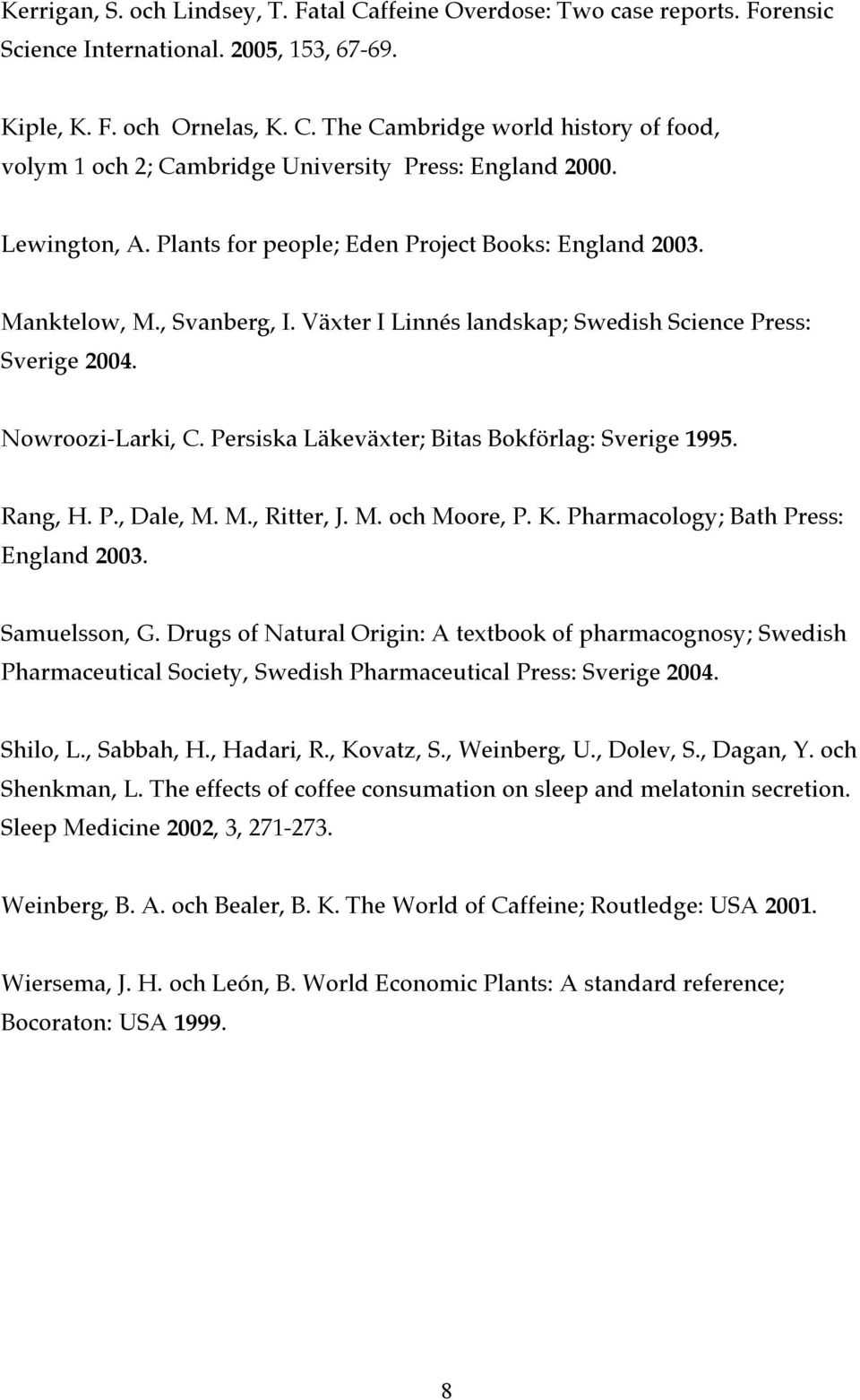 Kerrigan, S. och Lindsey, T. Fatal Caffeine Overdose: Two case reports. Forensic Science International. 2005, 153, 67-69.

Kiple, K. F. och Ornelas, K. C. The Cambridge world history of food, volym 1 och 2; Cambridge University Press: England 2000.

Lewington, A. Plants for people; Eden Project Books: England 2003.

Manktelow, M., Svanberg, I. Växter I Linnés landskap; Swedish Science Press: Sverige 2004.

Nowroozi-Larki, C. Persiska Läkeväxter; Bitas Bokförlag: Sverige 1995.

Rang, H. P., Dale, M. M., Ritter, J. M. och Moore, P. K. Pharmacology; Bath Press: England 2003.

Samuelsson, G. Drugs of Natural Origin: A textbook of pharmacognosy; Swedish Pharmaceutical Society, Swedish Pharmaceutical Press: Sverige 2004.

Shilo, L., Sabbah, H., Hadari, R., Kovatz, S., Weinberg, U., Dolev, S., Dagan, Y. och Shenkman, L. The effects of coffee consumation on sleep and melatonin secretion. Sleep Medicine 2002, 3, 271-273.

Weinberg, B. A. och Bealer, B. K. The World of Caffeine; Routledge: USA 2001.

Wiersema, J. H. och León, B. World Economic Plants: A standard reference; Bocoraton: USA 1999.

8